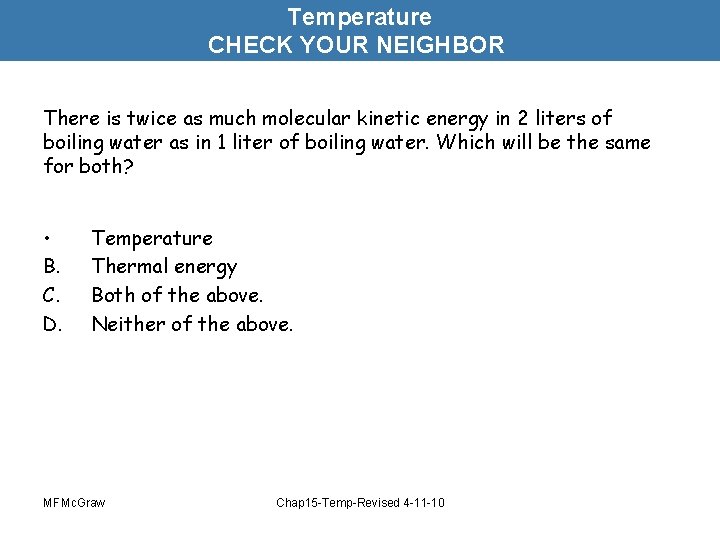 Temperature
CHECK YOUR NEIGHBOR

There is twice as much molecular kinetic energy in 2 liters of boiling water as in 1 liter of boiling water. Which will be the same for both?

• Temperature
B. Thermal energy
C. Both of the above.
D. Neither of the above.

MFMcGraw

Chap15-Temp-Revised 4-11-10